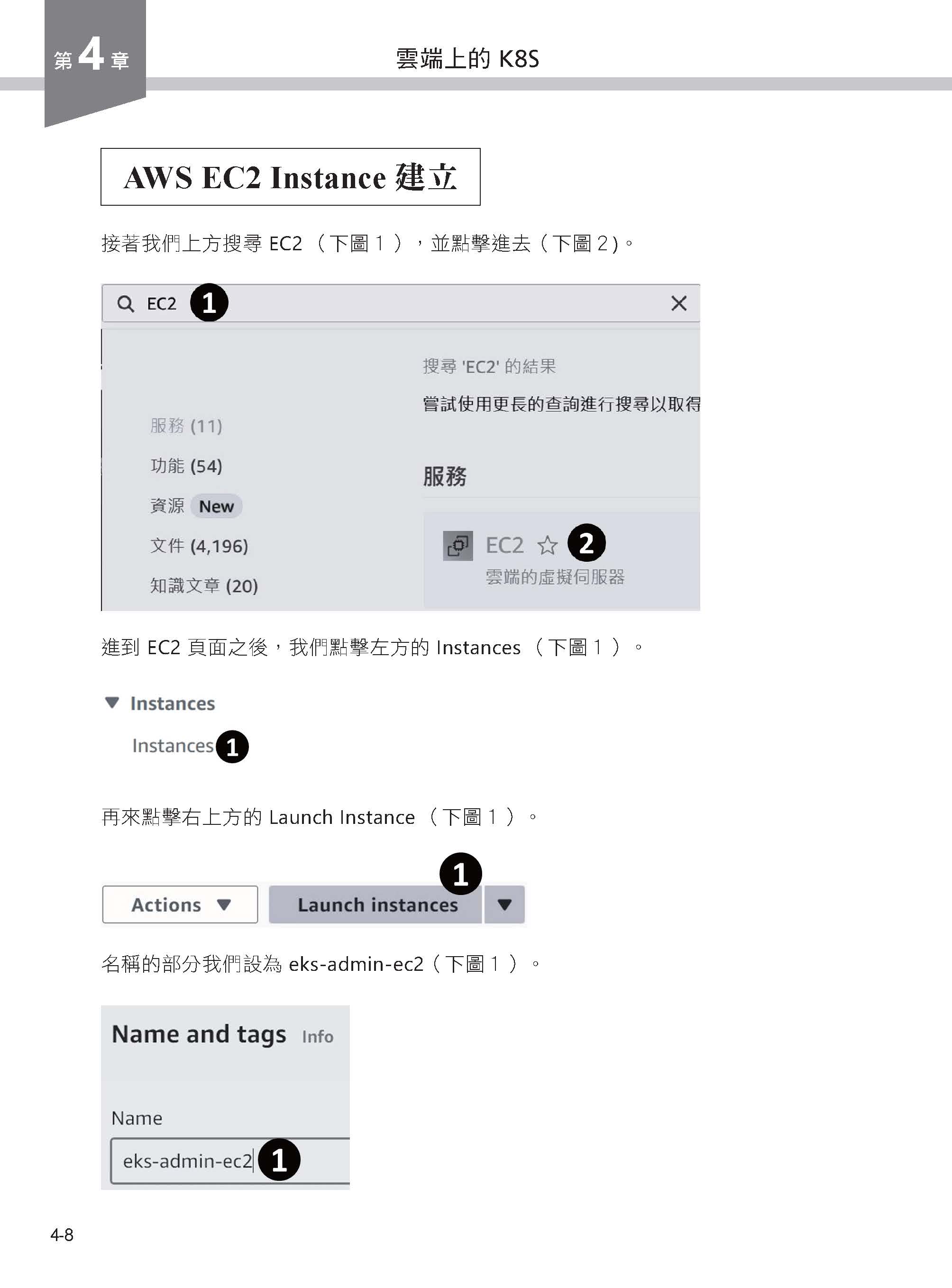 第 4 章

雲端上的 K8S

AWS EC2 Instance 建立

接著我們上方搜尋 EC2 （下圖 1 ），並點擊進去（下圖 2）。

EC2 1

搜尋 'EC2' 的結果

嘗試使用更長的查詢進行搜尋以取得

服務 (11)

功能 (54)

資源 New

文件 (4,196)

知識文章 (20)

服務

EC2 2

雲端的虛擬伺服器

進到 EC2 頁面之後，我們點擊左方的 Instances （下圖 1 ）。

Instances

Instances 1

再來點擊右上方的 Launch Instance （下圖 1 ）。

Actions

Launch instances 1

名稱的部分我們設為 eks-admin-ec2（下圖 1 ）。

Name and tags Info

Name

eks-admin-ec2 1

4-8